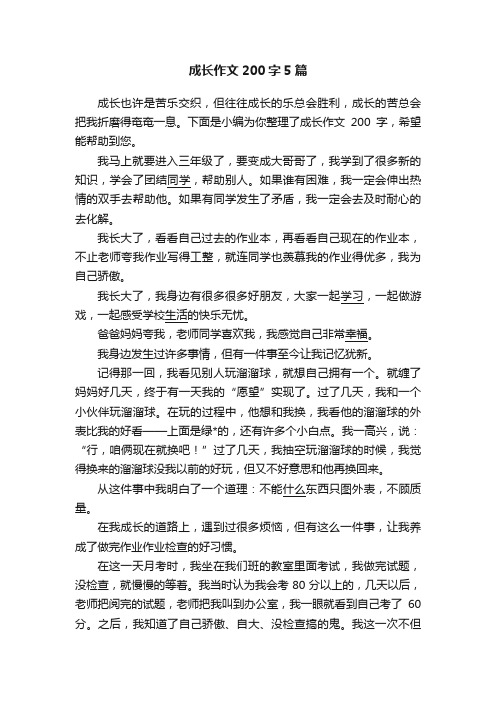 成长作文200字5篇

成长也许是苦乐交织，但往往成长的乐总会胜利，成长的苦总会把我折磨得奄奄一息。下面是小编为你整理了成长作文 200 字，希望能帮助到您。

我马上就要进入三年级了，要变成大哥哥了，我学到了很多新的知识，学会了团结同学，帮助别人。如果谁有困难，我一定会伸出热情的双手去帮助他。如果有同学发生了矛盾，我一定会去及时耐心的去化解。

我长大了，看看自己过去的作业本，再看看自己现在的作业本，不止老师夸我作业写得工整，就连同学也羡慕我的作业得优多，我为自己骄傲。

我长大了，我身边有很多很多好朋友，大家一起学习，一起做游戏，一起感受学校生活的快乐无忧。

爸爸妈妈夸我，老师同学喜欢我，我感觉自己非常幸福。

我身边发生过许多事情，但有一件事至今让我记忆犹新。

记得那一回，我看见别人玩溜溜球，就想自己拥有一个。就缠了妈妈好几天，终于有一天我的“愿望”实现了。过了几天，我和一个小伙伴玩溜溜球。在玩的过程中，他想和我换，我看他的溜溜球的外表比我的好看——上面是绿*的，还有许多个小白点。我一高兴，说：“行，咱俩现在就换吧！”过了几天，我抽空玩溜溜球的时候，我觉得换来的溜溜球没我以前的好玩，但又不好意思和他再换回来。

从这件事中我明白了一个道理：不能什么东西只图外表，不顾质量。

在我成长的道路上，遇到过很多烦恼，但有这么一件事，让我养成了做完作业作业检查的好习惯。

在这一天月考时，我坐在我们班的教室里面考试，我做完试题，没检查，就慢慢的等着。我当时认为我会考 80 分以上的，几天以后，老师把阅完的试题，老师把我叫到办公室，我一眼就看到自己考了 60 分。之后，我知道了自己骄傲、自大、没检查搞的鬼。我这一次不但